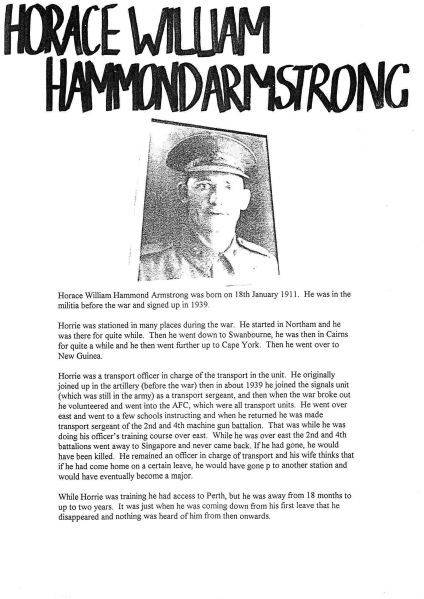 HORACE WILLIAM HAMMONDARMSTRONG

Horace William Hammond Armstrong was born on 18th January 1911. He was in the militia before the war and signed up in 1939.

Horrie was stationed in many places during the war. He started in Northam and he was there for quite while. Then he went down to Swanbourne, he was then in Cairns for quite a while and he then went further up to Cape York. Then he went over to New Guinea.

Horrie was a transport officer in charge of the transport in the unit. He originally joined up in the artillery (before the war) then in about 1939 he joined the signals unit (which was still in the army) as a transport sergeant, and then when the war broke out he volunteered and went into the AFC, which were all transport units. He went over east and went to a few schools instructing and when he returned he was made transport sergeant of the 2nd and 4th machine gun battalion. That was while he was doing his officer's training course over east. While he was over east the 2nd and 4th battalions went away to Singapore and never came back. If he had gone, he would have been killed. He remained an officer in charge of transport and his wife thinks that if he had come home on a certain leave, he would have gone p to another station and would have eventually become a major.

While Horrie was training he had access to Perth, but he was away from 18 months to up to two years. It was just when he was coming down from his first leave that he disappeared and nothing was heard of him from then onwards.